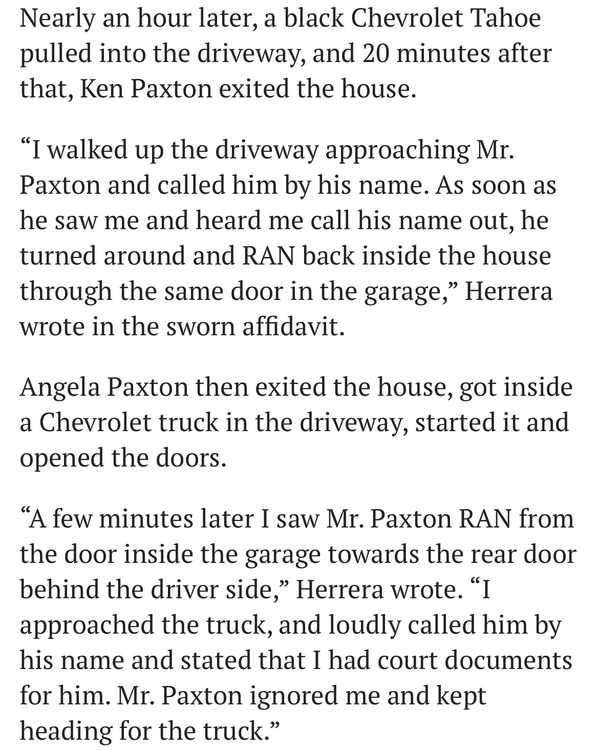 Nearly an hour later, a black Chevrolet Tahoe pulled into the driveway, and 20 minutes after that, Ken Paxton exited the house.

“I walked up the driveway approaching Mr. Paxton and called him by his name. As soon as he saw me and heard me call his name out, he turned around and RAN back inside the house through the same door in the garage,” Herrera wrote in the sworn affidavit.

Angela Paxton then exited the house, got inside a Chevrolet truck in the driveway, started it and opened the doors.

“A few minutes later I saw Mr. Paxton RAN from the door inside the garage towards the rear door behind the driver side,” Herrera wrote. “I approached the truck, and loudly called him by his name and stated that I had court documents for him. Mr. Paxton ignored me and kept heading for the truck.”